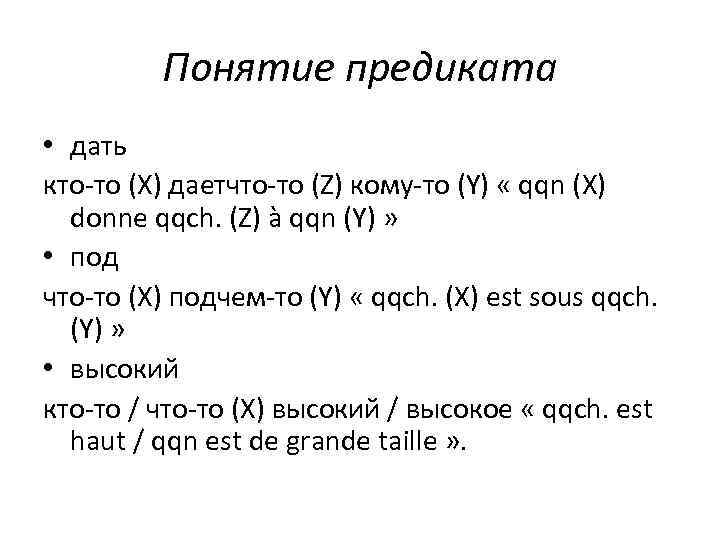 Понятие предиката

• дать

кто-то (X) даетчто-то (Z) кому-то (Y) « qqn (X) donne qqch. (Z) à qqn (Y) »

• под

что-то (X) подчем-то (Y) « qqch. (X) est sous qqch. (Y) »

• высокий

кто-то / что-то (X) высокий / высокое « qqch. est haut / qqn est de grande taille ».